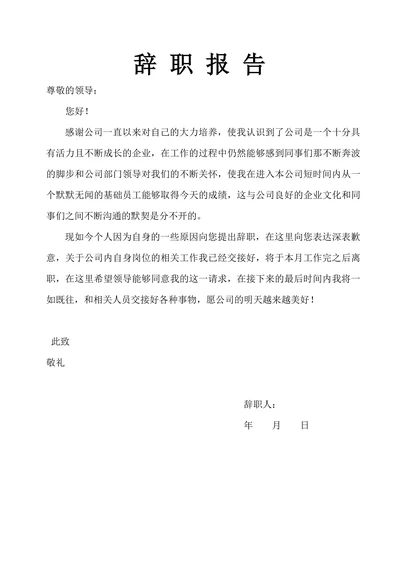 辞 职 报 告

尊敬的领导：

您好！

感谢公司一直以来对自己的大力培养，使我认识到了公司是一个十分具有活力且不断成长的企业，在工作的过程中仍然能够感到同事们那不断奔波的脚步和公司部门领导对我们的不断关怀，使我在进入本公司短时间内从一个默默无闻的基础员工能够取得今天的成绩，这与公司良好的企业文化和同事们之间不断沟通的默契是分不开的。

现如今个人因为自身的一些原因向您提出辞职，在这里向您表达深表歉意，关于公司内自身岗位的相关工作我已经交接好，将于本月工作完之后离职，在这里希望领导能够同意我的这一请求，在接下来的最后时间内我将一如既往，和相关人员交接好各种事物，愿公司的明天越来越美好！

此致

敬礼

辞职人：

年 月 日